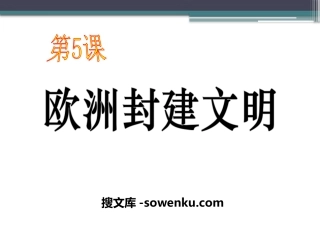 第5课

欧洲封建文明

搜文库 -sowenku.com